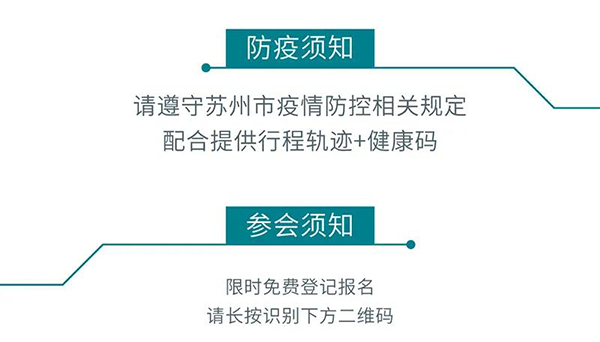 防疫须知

请遵守苏州市疫情防控相关规定
配合提供行程轨迹+健康码

参会须知

限时免费登记报名
请长按识别下方二维码